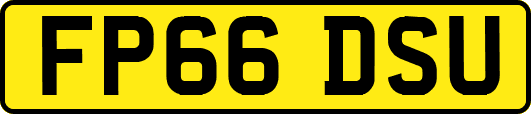 FP66 DSU